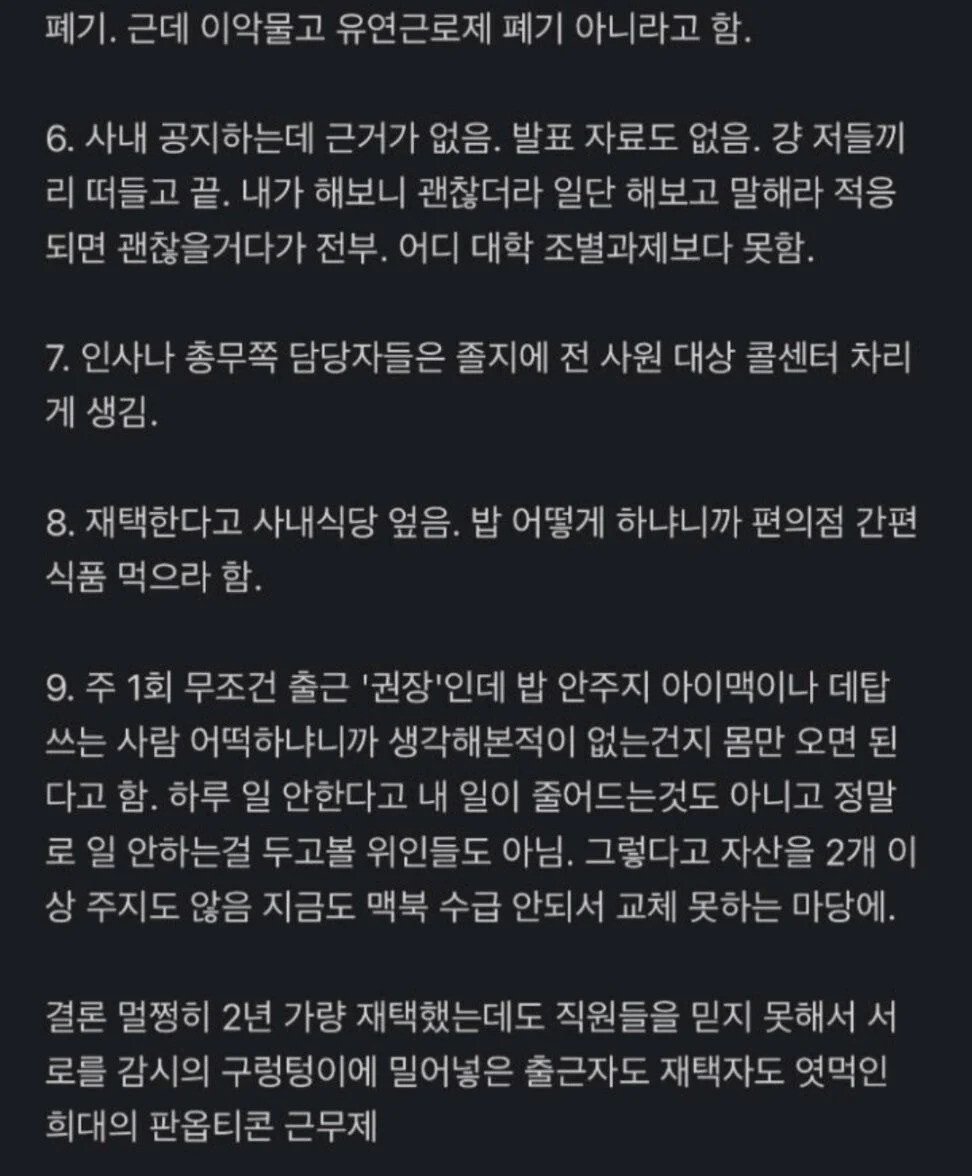 폐기. 근데 이악물고 유연근로제 폐기 아니라고 함.

6. 사내 공지하는데 근거가 없음. 발표 자료도 없음. 걍 저들끼리 떠들고 끝. 내가 해보니 괜찮더라 일단 해보고 말해라 적응되면 괜찮을거다가 전부. 어디 대학 조별과제보다 못함.

7. 인사나 총무쪽 담당자들은 졸지에 전 사원 대상 콜센터 차리게 생김.

8. 재택한다고 사내식당 없음. 밥 어떻게 하냐니까 편의점 간편식품 먹으라 함.

9. 주 1회 무조건 출근 '권장'인데 밥 안주지 아이맥이나 데탑 쓰는 사람 어떡하냐니까 생각해본적이 없는건지 몸만 오면 된다고 함. 하루 일 안한다고 내 일이 줄어드는것도 아니고 정말로 일 안하는걸 두고볼 위인들도 아님. 그렇다고 자산을 2개 이상 주지도 않음 지금도 맥북 수급 안되서 교체 못하는 마당에.

결론 멀쩡히 2년 가량 재택했는데도 직원들을 믿지 못해서 서로를 감시의 구렁텅이에 밀어넣은 출근자도 재택자도 엿먹인 희대의 판옵티콘 근무제